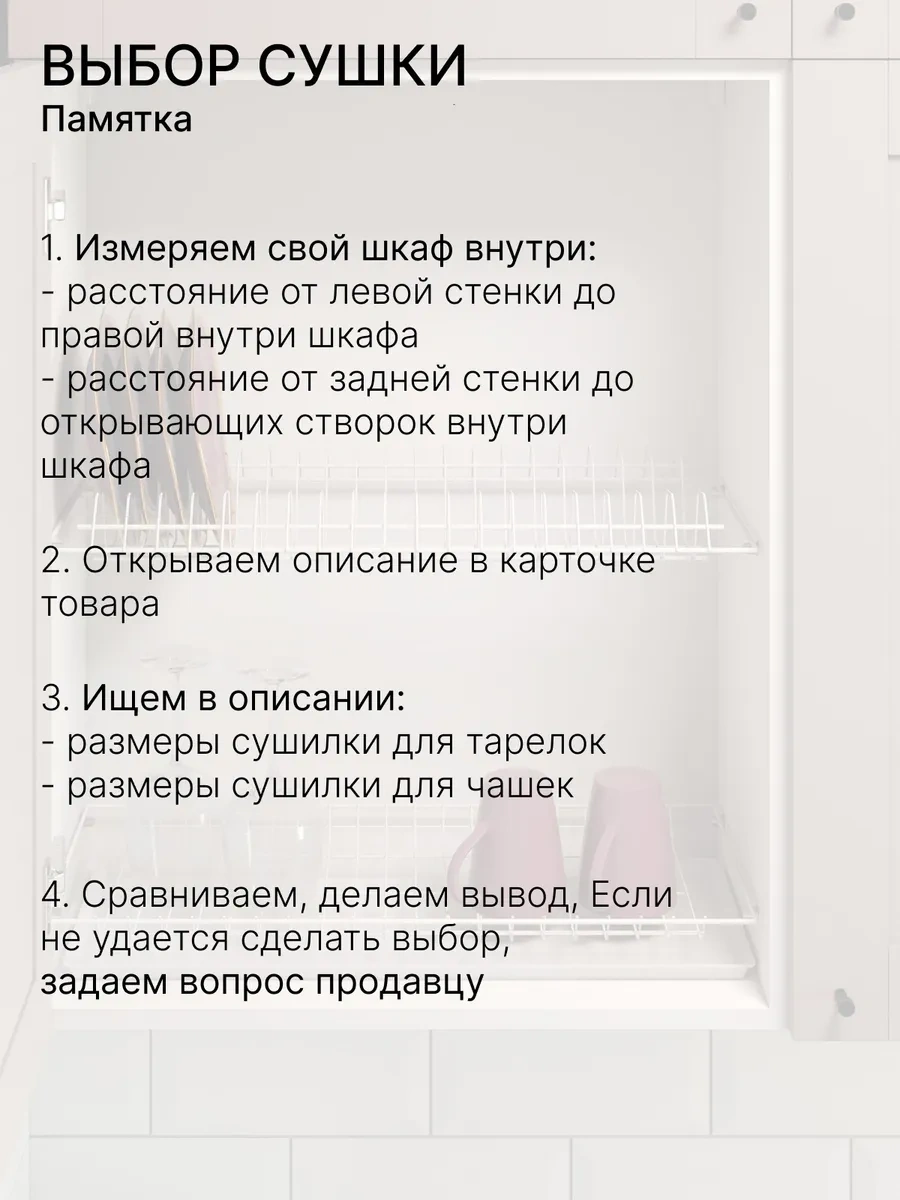 ВЫБОР СУШКИ
Памятка

1. Измеряем свой шкаф внутри:
- расстояние от левой стенки до правой внутри шкафа
- расстояние от задней стенки до открывающих створок внутри шкафа

2. Открываем описание в карточке товара

3. Ищем в описании:
- размеры сушилки для тарелок
- размеры сушилки для чашек

4. Сравниваем, делаем вывод, Если не удается сделать выбор, задаем вопрос продавцу